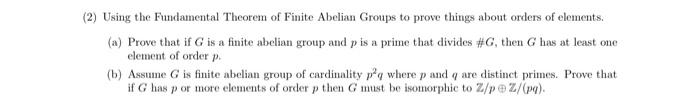 (2) Using the Fundamental Theorem of Finite Abelian Groups to prove things about orders of elements.

(a) Prove that if $G$ is a finite abelian group and $p$ is a prime that divides $\#G$, then $G$ has at least one element of order $p$.

(b) Assume $G$ is finite abelian group of cardinality $p^2q$ where $p$ and $q$ are distinct primes. Prove that if $G$ has $p$ or more elements of order $p$ then $G$ must be isomorphic to $\mathbb{Z}/p \oplus \mathbb{Z}/(pq)$.